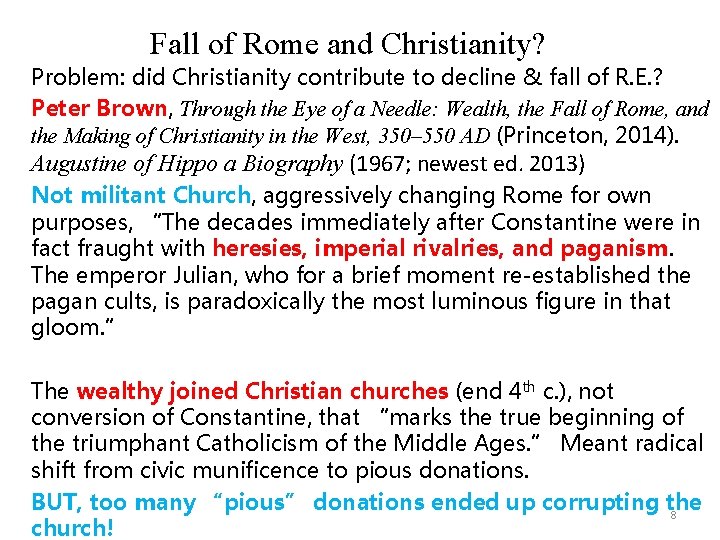 Fall of Rome and Christianity?

Problem: did Christianity contribute to decline & fall of R.E.?

Peter Brown, Through the Eye of a Needle: Wealth, the Fall of Rome, and the Making of Christianity in the West, 350–550 AD (Princeton, 2014). Augustine of Hippo a Biography (1967; newest ed. 2013)

Not militant Church, aggressively changing Rome for own purposes, "The decades immediately after Constantine were in fact fraught with heresies, imperial rivalries, and paganism. The emperor Julian, who for a brief moment re-established the pagan cults, is paradoxically the most luminous figure in that gloom."

The wealthy joined Christian churches (end 4th c.), not conversion of Constantine, that "marks the true beginning of the triumphant Catholicism of the Middle Ages." Meant radical shift from civic munificence to pious donations.

BUT, too many "pious" donations ended up corrupting the church!

8